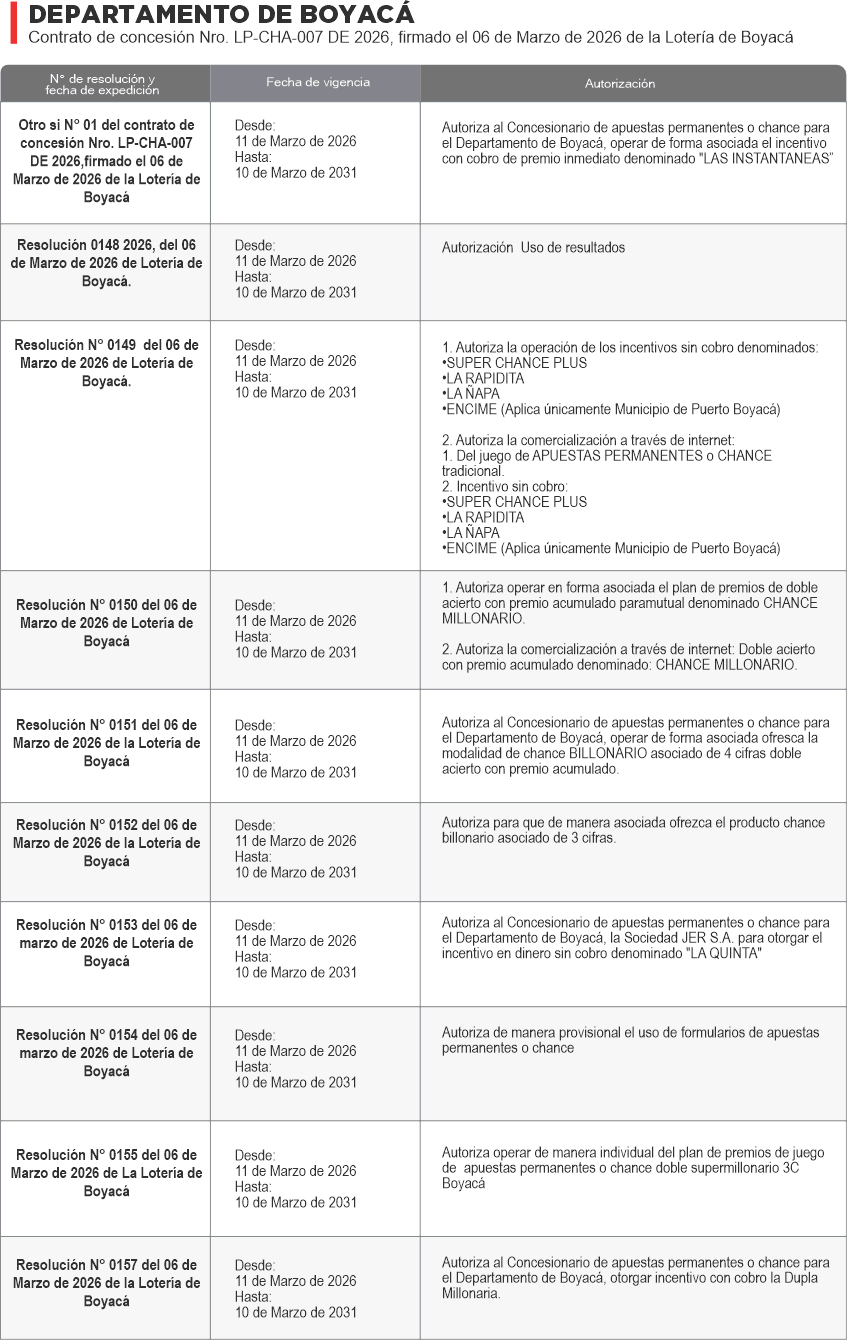 DEPARTAMENTO DE BOYACÁ
Contrato de concesión Nro. LP-CHA-007 DE 2026, firmado el 06 de Marzo de 2026 de la Lotería de Boyacá

| N° de resolución y fecha de expedición | Fecha de vigencia | Autorización |
|---|---|---|
| Otro si N° 01 del contrato de concesión Nro. LP-CHA-007 DE 2026,firmado el 06 de Marzo de 2026 de la Lotería de Boyacá | Desde: 11 de Marzo de 2026 Hasta: 10 de Marzo de 2031 | Autoriza al Concesionario de apuestas permanentes o chance para el Departamento de Boyacá, operar de forma asociada el incentivo con cobro de premio inmediato denominado "LAS INSTANTANEAS" |
| Resolución 0148 2026, del 06 de Marzo de 2026 de Lotería de Boyacá. | Desde: 11 de Marzo de 2026 Hasta: 10 de Marzo de 2031 | Autorización Uso de resultados |
| Resolución N° 0149 del 06 de Marzo de 2026 de Lotería de Boyacá. | Desde: 11 de Marzo de 2026 Hasta: 10 de Marzo de 2031 | 1. Autoriza la operación de los incentivos sin cobro denominados: •SUPER CHANCE PLUS •LA RAPIDITA •LA ÑAPA •ENCIME (Aplica únicamente Municipio de Puerto Boyacá) 2. Autoriza la comercialización a través de internet: 1. Del juego de APUESTAS PERMANENTES o CHANCE tradicional. 2. Incentivo sin cobro: •SUPER CHANCE PLUS •LA RAPIDITA •LA ÑAPA •ENCIME (Aplica únicamente Municipio de Puerto Boyacá) |
| Resolución N° 0150 del 06 de Marzo de 2026 de Lotería de Boyacá | Desde: 11 de Marzo de 2026 Hasta: 10 de Marzo de 2031 | 1. Autoriza operar en forma asociada el plan de premios de doble acierto con premio acumulado paramutual denominado CHANCE MILLONARIO. 2. Autoriza la comercialización a través de internet: Doble acierto con premio acumulado denominado: CHANCE MILLONARIO. |
| Resolución N° 0151 del 06 de Marzo de 2026 de la Lotería de Boyacá | Desde: 11 de Marzo de 2026 Hasta: 10 de Marzo de 2031 | Autoriza al Concesionario de apuestas permanentes o chance para el Departamento de Boyacá, operar de forma asociada ofresca la modalidad de chance BILLONARIO asociado de 4 cifras doble acierto con premio acumulado. |
| Resolución N° 0152 del 06 de Marzo de 2026 de la Lotería de Boyacá | Desde: 11 de Marzo de 2026 Hasta: 10 de Marzo de 2031 | Autoriza para que de manera asociada ofrezca el producto chance billonario asociado de 3 cifras. |
| Resolución N° 0153 del 06 de marzo de 2026 de Lotería de Boyacá | Desde: 11 de Marzo de 2026 Hasta: 10 de Marzo de 2031 | Autoriza al Concesionario de apuestas permanentes o chance para el Departamento de Boyacá, la Sociedad JER S.A. para otorgar el incentivo en dinero sin cobro denominado "LA QUINTA" |
| Resolución N° 0154 del 06 de marzo de 2026 de Lotería de Boyacá | Desde: 11 de Marzo de 2026 Hasta: 10 de Marzo de 2031 | Autoriza de manera provisional el uso de formularios de apuestas permanentes o chance |
| Resolución N° 0155 del 06 de Marzo de 2026 de La Lotería de Boyacá | Desde: 11 de Marzo de 2026 Hasta: 10 de Marzo de 2031 | Autoriza operar de manera individual del plan de premios de juego de apuestas permanentes o chance doble supermillonario 3C Boyacá |
| Resolución N° 0157 del 06 de Marzo de 2026 de la Lotería de Boyacá | Desde: 11 de Marzo de 2026 Hasta: 10 de Marzo de 2031 | Autoriza al Concesionario de apuestas permanentes o chance para el Departamento de Boyacá, otorgar incentivo con cobro la Dupla Millonaria. |